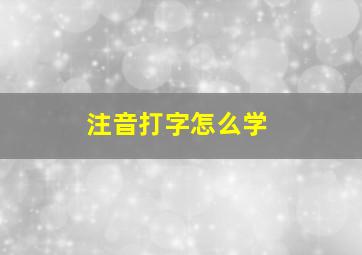 注音打字怎么学